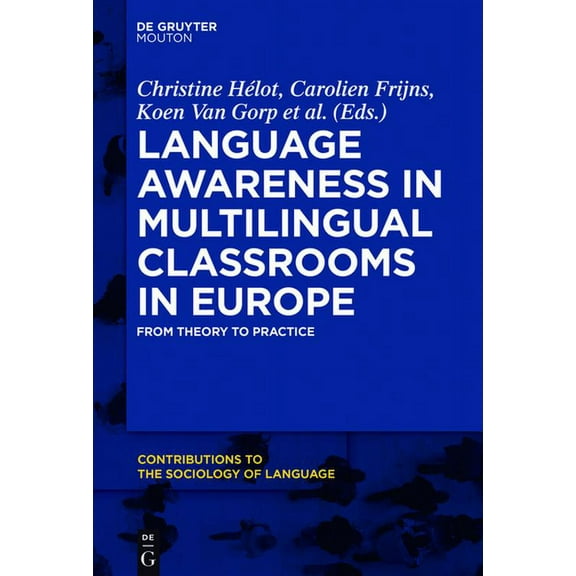 DE GRUYTER
MOUTON

Christine Hélot, Carolien Frijns, Koen Van Gorp et al. (Eds.)

LANGUAGE AWARENESS IN MULTILINGUAL CLASSROOMS IN EUROPE

FROM THEORY TO PRACTICE

CONTRIBUTIONS TO THE SOCIOLOGY OF LANGUAGE

DE
G